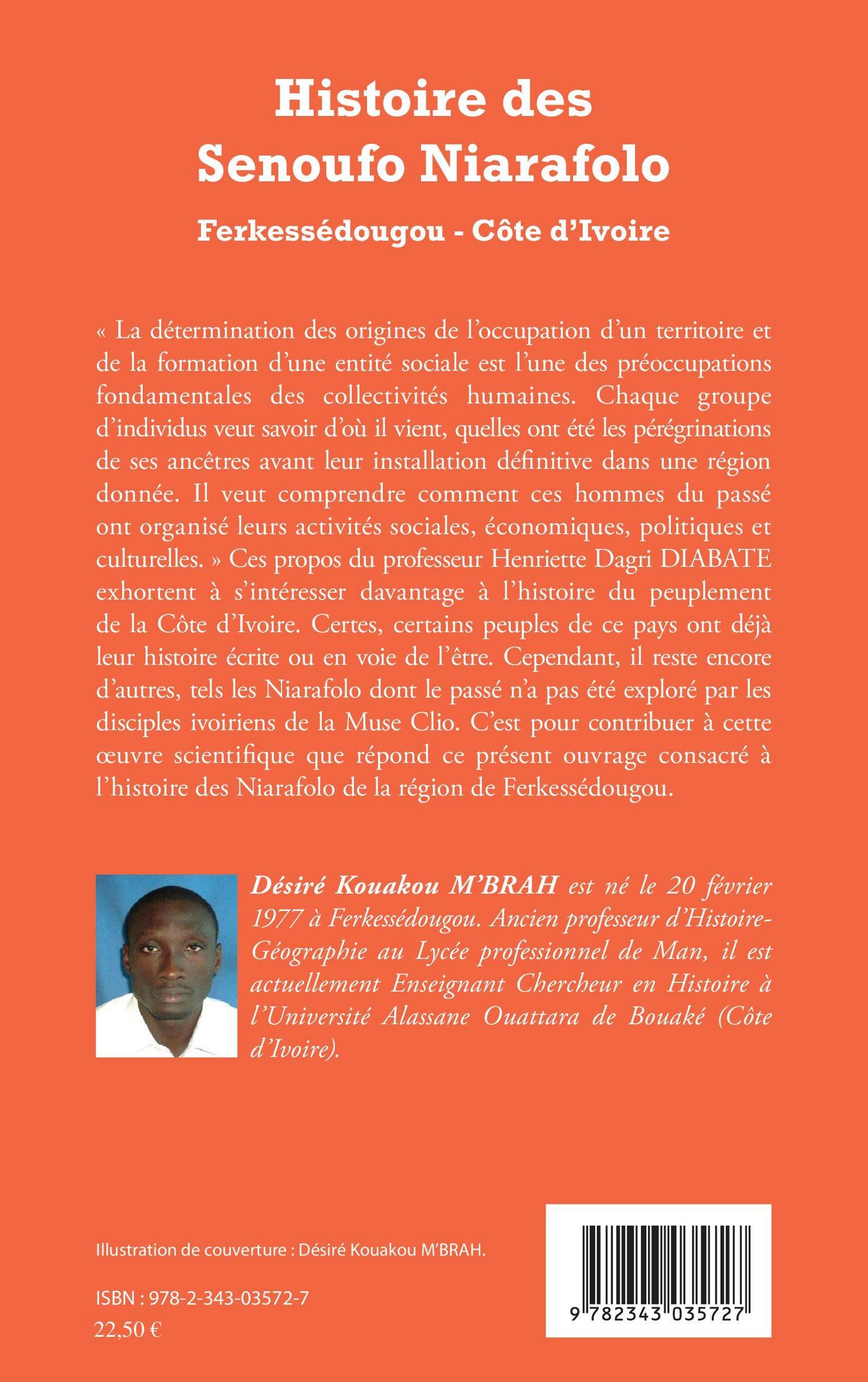 Histoire des Senoufo Niarafolo

Ferkessédougou - Côte d'Ivoire

« La détermination des origines de l'occupation d'un territoire et de la formation d'une entité sociale est l'une des préoccupations fondamentales des collectivités humaines. Chaque groupe d'individus veut savoir d'où il vient, quelles ont été les pérégrinations de ses ancêtres avant leur installation définitive dans une région donnée. Il veut comprendre comment ces hommes du passé ont organisé leurs activités sociales, économiques, politiques et culturelles. » Ces propos du professeur Henriette Dagri DIABATE exhortent à s'intéresser davantage à l'histoire du peuplement de la Côte d'Ivoire. Certes, certains peuples de ce pays ont déjà leur histoire écrite ou en voie de l'être. Cependant, il reste encore d'autres, tels les Niarafolo dont le passé n'a pas été exploré par les disciples ivoiriens de la Muse Clio. C'est pour contribuer à cette œuvre scientifique que répond ce présent ouvrage consacré à l'histoire des Niarafolo de la région de Ferkessédougou.

Désiré Kouakou M'BRAH est né le 20 février 1977 à Ferkessédougou. Ancien professeur d'Histoire-Géographie au Lycée professionnel de Man, il est actuellement Enseignant Chercheur en Histoire à l'Université Alassane Ouattara de Bouaké (Côte d'Ivoire).

Illustration de couverture : Désiré Kouakou M'BRAH.

ISBN : 978-2-343-03572-7
22,50 €

9 782343 035727